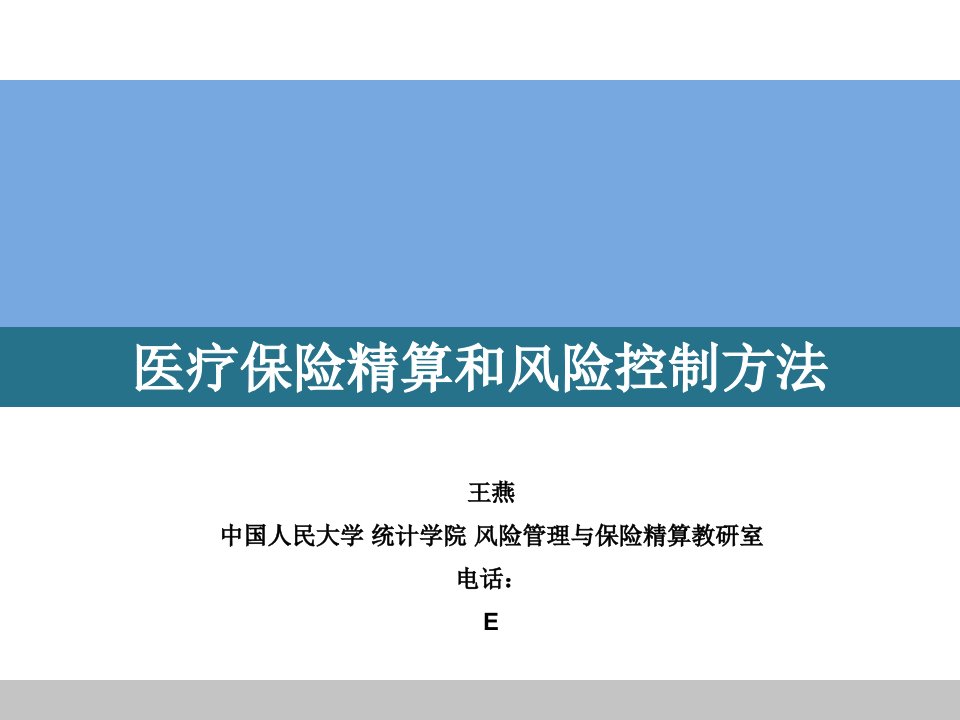 医疗保险精算和风险控制方法

王燕

中国人民大学 统计学院 风险管理与保险精算教研室

电话：

E